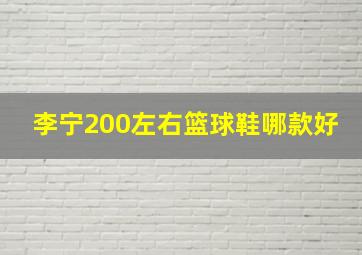 李宁200左右篮球鞋哪款好